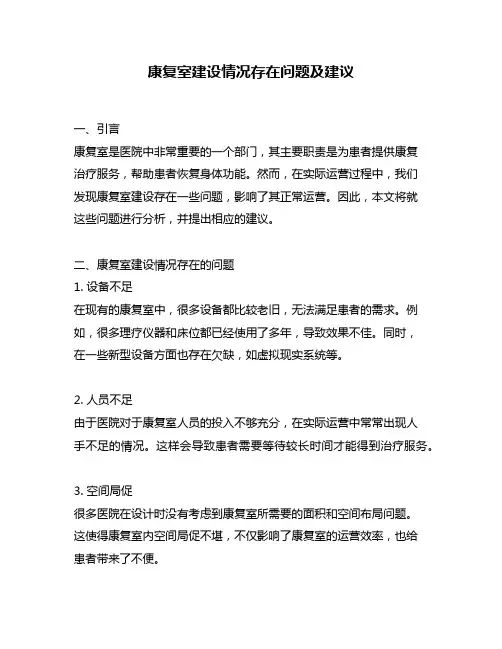 康复室建设情况存在问题及建议

一、引言
康复室是医院中非常重要的一个部门，其主要职责是为患者提供康复治疗服务，帮助患者恢复身体功能。然而，在实际运营过程中，我们发现康复室建设存在一些问题，影响了其正常运营。因此，本文将就这些问题进行分析，并提出相应的建议。

二、康复室建设情况存在的问题
1. 设备不足
在现有的康复室中，很多设备都比较老旧，无法满足患者的需求。例如，很多理疗仪器和床位都已经使用了多年，导致效果不佳。同时，在一些新型设备方面也存在欠缺，如虚拟现实系统等。

2. 人员不足
由于医院对于康复室人员的投入不够充分，在实际运营中常常出现人手不足的情况。这样会导致患者需要等待较长时间才能得到治疗服务。

3. 空间局促
很多医院在设计时没有考虑到康复室所需要的面积和空间布局问题。这使得康复室内空间局促不堪，不仅影响了康复室的运营效率，也给患者带来了不便。